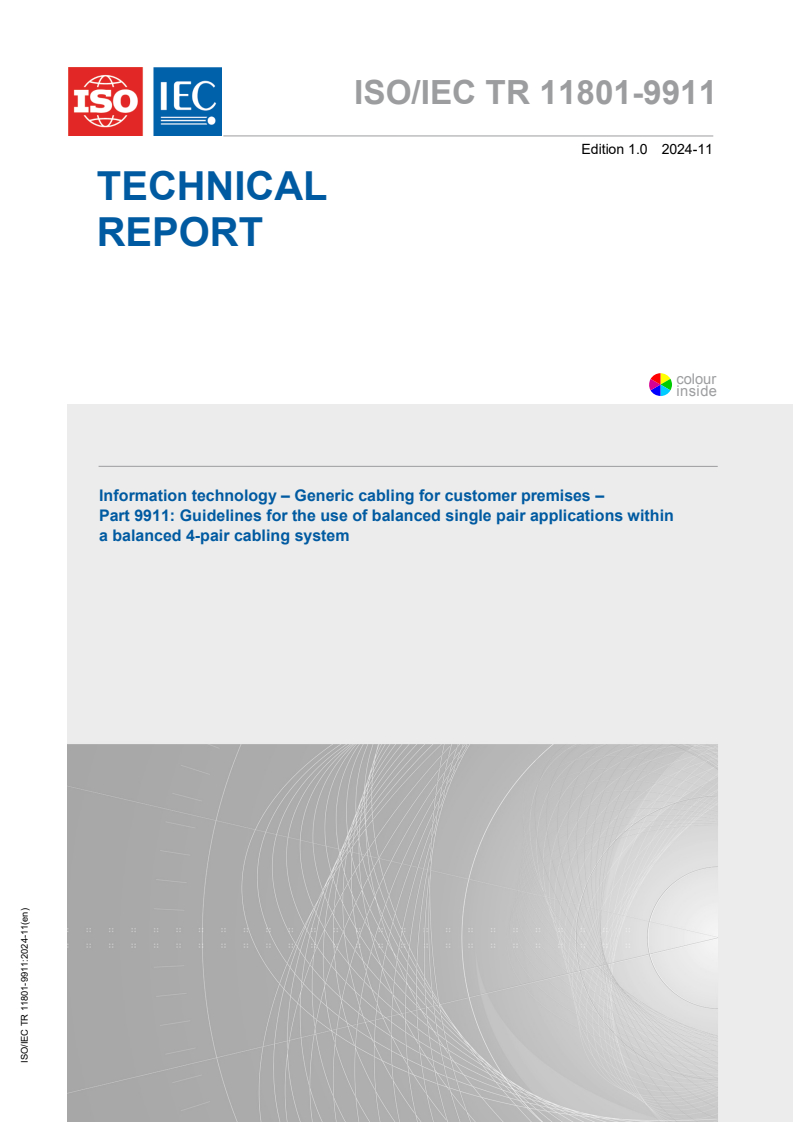 ISO IEC

ISO/IEC TR 11801-9911

Edition 1.0 2024-11

TECHNICAL REPORT

colour inside

Information technology – Generic cabling for customer premises – Part 9911: Guidelines for the use of balanced single pair applications within a balanced 4-pair cabling system

ISO/IEC TR 11801-9911:2024-11(en)